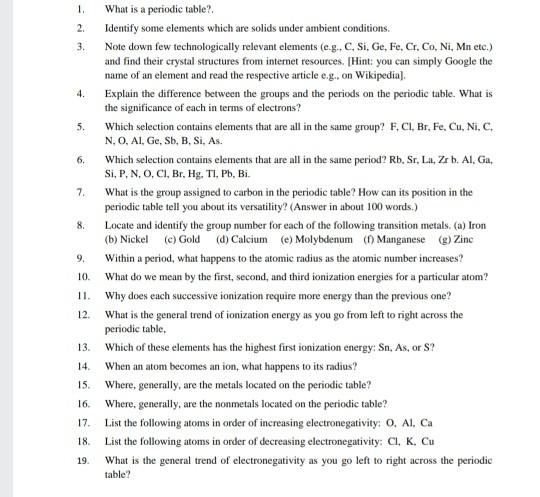 1. What is a periodic table?.

2. Identify some elements which are solids under ambient conditions.

3. Note down few technologically relevant elements (e.g., C, Si, Ge, Fe, Cr, Co, Ni, Mn etc.) and find their crystal structures from internet resources. [Hint: you can simply Google the name of an element and read the respective article e.g., on Wikipedia].

4. Explain the difference between the groups and the periods on the periodic table. What is the significance of each in terms of electrons?

5. Which selection contains elements that are all in the same group? F, Cl, Br, Fe, Cu, Ni, C, N, O, Al, Ge, Sb, B, Si, As.

6. Which selection contains elements that are all in the same period? Rb, Sr, La, Zr b. Al, Ga, Si, P, N, O, Cl, Br, Hg, Tl, Pb, Bi.

7. What is the group assigned to carbon in the periodic table? How can its position in the periodic table tell you about its versatility? (Answer in about 100 words.)

8. Locate and identify the group number for each of the following transition metals. (a) Iron (b) Nickel (c) Gold (d) Calcium (e) Molybdenum (f) Manganese (g) Zinc

9. Within a period, what happens to the atomic radius as the atomic number increases?

10. What do we mean by the first, second, and third ionization energies for a particular atom?

11. Why does each successive ionization require more energy than the previous one?

12. What is the general trend of ionization energy as you go from left to right across the periodic table,

13. Which of these elements has the highest first ionization energy: Sn, As, or S?

14. When an atom becomes an ion, what happens to its radius?

15. Where, generally, are the metals located on the periodic table?

16. Where, generally, are the nonmetals located on the periodic table?

17. List the following atoms in order of increasing electronegativity: O, Al, Ca

18. List the following atoms in order of decreasing electronegativity: Cl, K, Cu

19. What is the general trend of electronegativity as you go left to right across the periodic table?